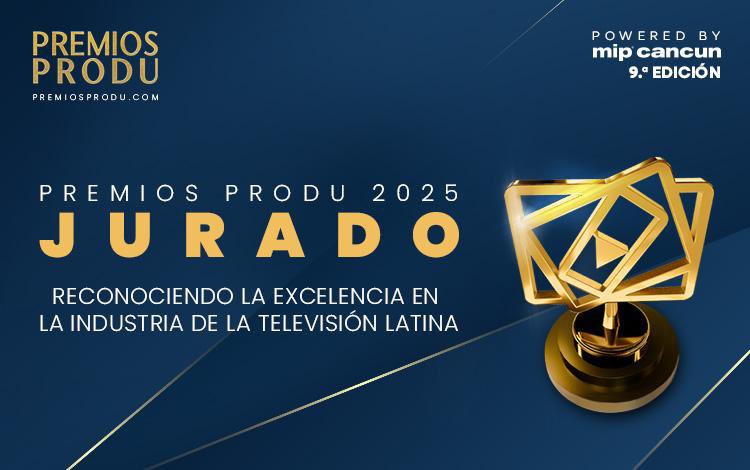 PREMIOS PRODU
PREMIOSPRODU.COM

POWERED BY
mip cancun
9.ª EDICIÓN

PREMIOS PRODU 2025
JURADO

RECONOCIENDO LA EXCELENCIA EN LA INDUSTRIA DE LA TELEVISIÓN LATINA